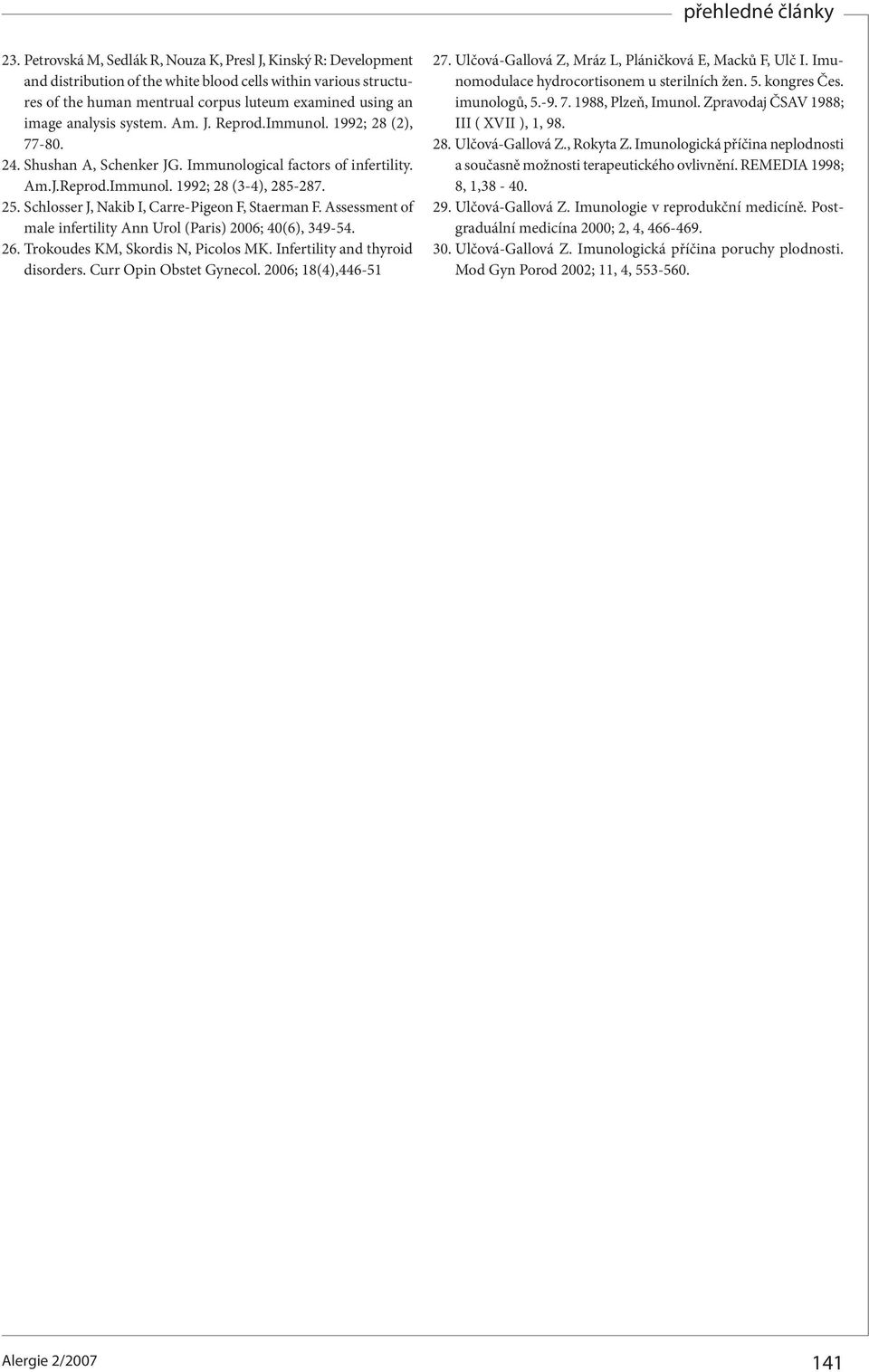 přehledné články

23. Petrovská M, Sedlák R, Nouza K, Presl J, Kinský R: Development and distribution of the white blood cells within various structures of the human mentrual corpus luteum examined using an image analysis system. Am. J. Reprod.Immunol. 1992; 28 (2), 77-80.
24. Shushan A, Schenker JG. Immunological factors of infertility. Am.J.Reprod.Immunol. 1992; 28 (3-4), 285-287.
25. Schlosser J, Nakib I, Carre-Pigeon F, Staerman F. Assessment of male infertility Ann Urol (Paris) 2006; 40(6), 349-54.
26. Trokoudes KM, Skordis N, Picolos MK. Infertility and thyroid disorders. Curr Opin Obstet Gynecol. 2006; 18(4),446-51

27. Ulčová-Gallová Z, Mráz L, Pláničková E, Macků F, Ulč I. Imunomodulace hydrocortisonem u sterilních žen. 5. kongres Čes. imunologů, 5.-9. 7. 1988, Plzeň, Imunol. Zpravodaj ČSAV 1988; III ( XVII ), 1, 98.
28. Ulčová-Gallová Z., Rokyta Z. Imunologická příčina neplodnosti a současně možnosti terapeutického ovlivnění. REMEDIA 1998; 8, 1,38 - 40.
29. Ulčová-Gallová Z. Imunologie v reprodukční medicíně. Postgraduální medicína 2000; 2, 4, 466-469.
30. Ulčová-Gallová Z. Imunologická příčina poruchy plodnosti. Mod Gyn Porod 2002; 11, 4, 553-560.

Alergie 2/2007

141